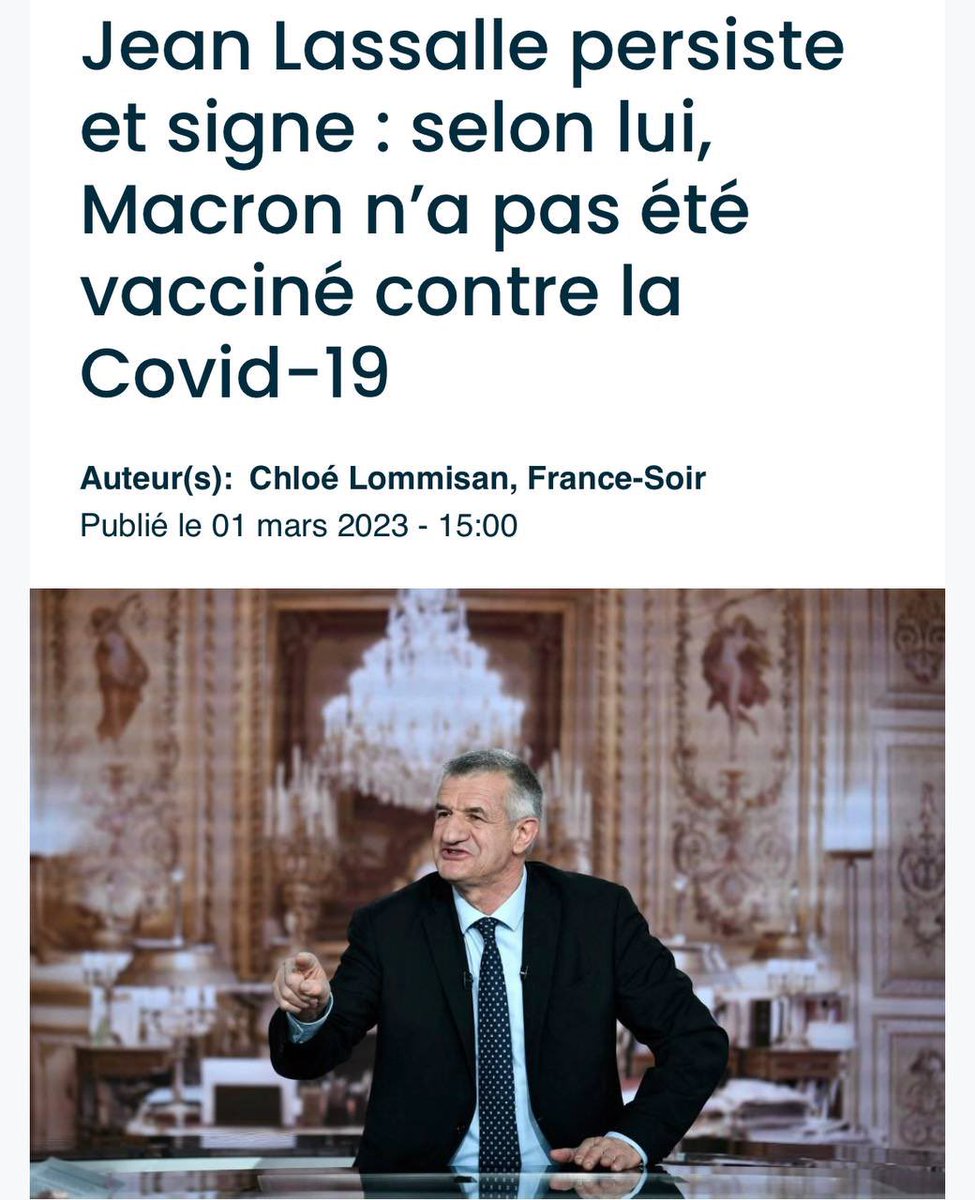 Jean Lassalle persiste et signe : selon lui, Macron n'a pas été vacciné contre la Covid-19

Auteur(s): Chloé Lommisan, France-Soir
Publié le 01 mars 2023 - 15:00